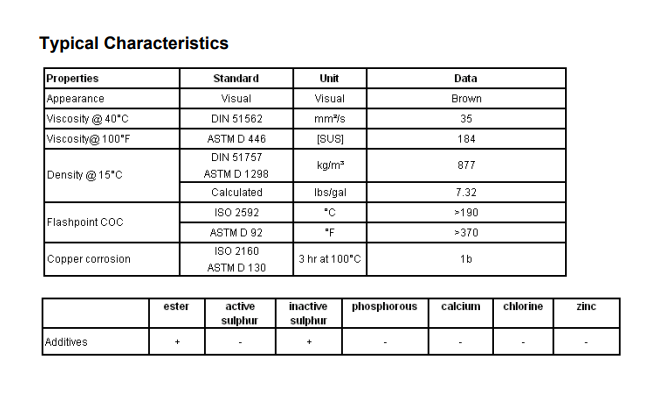 Typical Characteristics

| Properties | Standard | Unit | Data |
|---|---|---|---|
| Appearance | Visual | Visual | Brown |
| Viscosity @ 40°C | DIN 51562 | mm²/s | 35 |
| Viscosity@ 100°F | ASTM D 446 | [SUS] | 184 |
| Density @ 15°C | DIN 51757 ASTM D 1298 | kg/m³ | 877 |
| | Calculated | lbs/gal | 7.32 |
| Flashpoint COC | ISO 2592 | °C | >190 |
| | ASTM D 92 | °F | >370 |
| Copper corrosion | ISO 2160 ASTM D 130 | 3 hr at 100°C | 1b |

| | ester | active sulphur | inactive sulphur | phosphorous | calcium | chlorine | zinc |
|---|---|---|---|---|---|---|---|
| Additives | + | - | + | - | - | - | - |